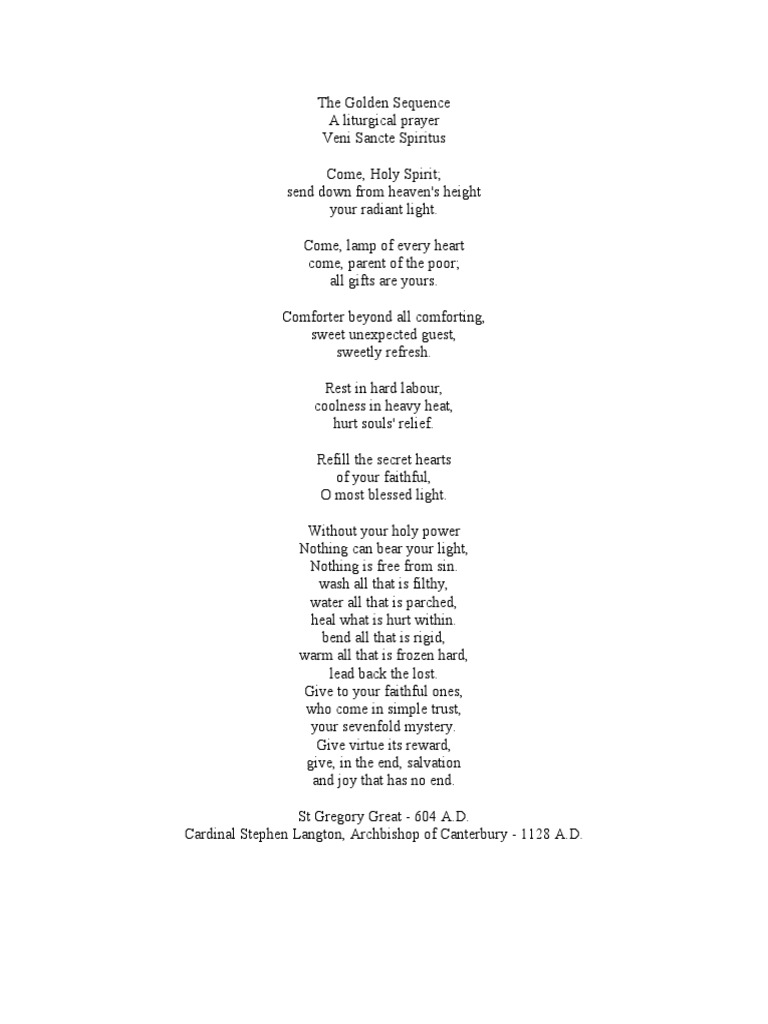 The Golden Sequence
A liturgical prayer
Veni Sancte Spiritus

Come, Holy Spirit;
send down from heaven's height
your radiant light.

Come, lamp of every heart
come, parent of the poor;
all gifts are yours.

Comforter beyond all comforting,
sweet unexpected guest,
sweetly refresh.

Rest in hard labour,
coolness in heavy heat,
hurt souls' relief.

Refill the secret hearts
of your faithful,
O most blessed light.

Without your holy power
Nothing can bear your light,
Nothing is free from sin.
wash all that is filthy,
water all that is parched,
heal what is hurt within.
bend all that is rigid,
warm all that is frozen hard,
lead back the lost.
Give to your faithful ones,
who come in simple trust,
your sevenfold mystery.
Give virtue its reward,
give, in the end, salvation
and joy that has no end.

St Gregory Great - 604 A.D.
Cardinal Stephen Langton, Archbishop of Canterbury - 1128 A.D.